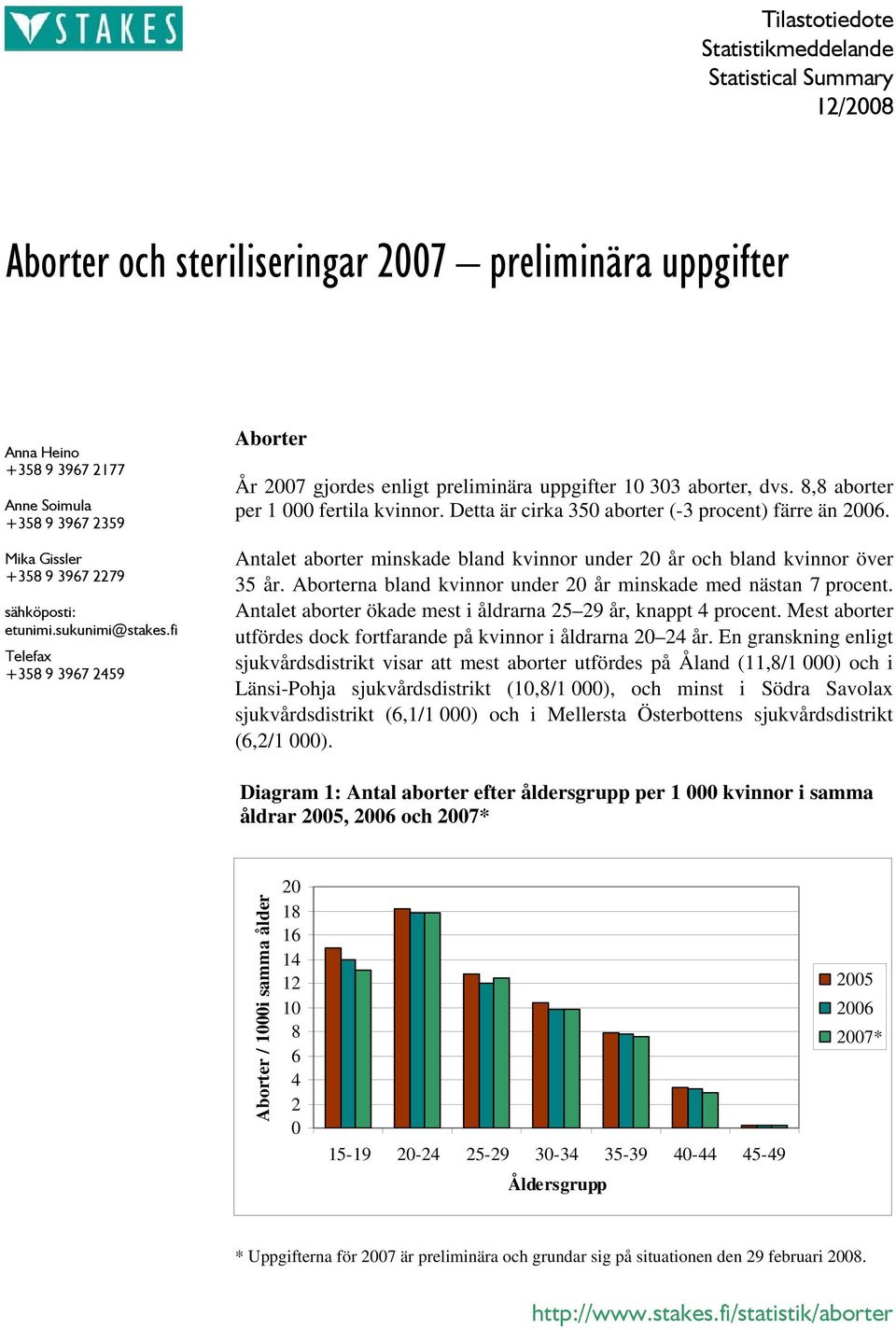 STAKES

Tilastotiedote
Statistikmeddelande
Statistical Summary
12/2008

Aborter och steriliseringar 2007 – preliminära uppgifter

Anna Heino
+358 9 3967 2177

Anne Soimula
+358 9 3967 2359

Mika Gissler
+358 9 3967 2279

sähköposti:
etunimi.sukunimi@stakes.fi

Telefax
+358 9 3967 2459

Aborter

År 2007 gjordes enligt preliminära uppgifter 10 303 aborter, dvs. 8,8 aborter per 1 000 fertila kvinnor. Detta är cirka 350 aborter (-3 procent) färre än 2006.

Antalet aborter minskade bland kvinnor under 20 år och bland kvinnor över 35 år. Aborterna bland kvinnor under 20 år minskade med nästan 7 procent. Antalet aborter ökade mest i åldrarna 25–29 år, knappt 4 procent. Mest aborter utfördes dock fortfarande på kvinnor i åldrarna 20–24 år. En granskning enligt sjukvårdsdistrikt visar att mest aborter utfördes på Åland (11,8/1 000) och i Länsi-Pohja sjukvårdsdistrikt (10,8/1 000), och minst i Södra Savolax sjukvårdsdistrikt (6,1/1 000) och i Mellersta Österbottens sjukvårdsdistrikt (6,2/1 000).

Diagram 1: Antal aborter efter åldersgrupp per 1 000 kvinnor i samma åldrar 2005, 2006 och 2007*

Aborter / 1000i samma ålder

20
18
16
14
12
10
8
6
4
2
0

15-19 20-24 25-29 30-34 35-39 40-44 45-49

Åldersgrupp

2005
2006
2007*

* Uppgifterna för 2007 är preliminära och grundar sig på situationen den 29 februari 2008.

http://www.stakes.fi/statistik/aborter